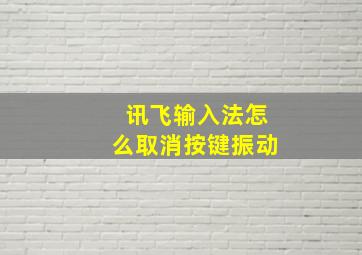 讯飞输入法怎么取消按键振动